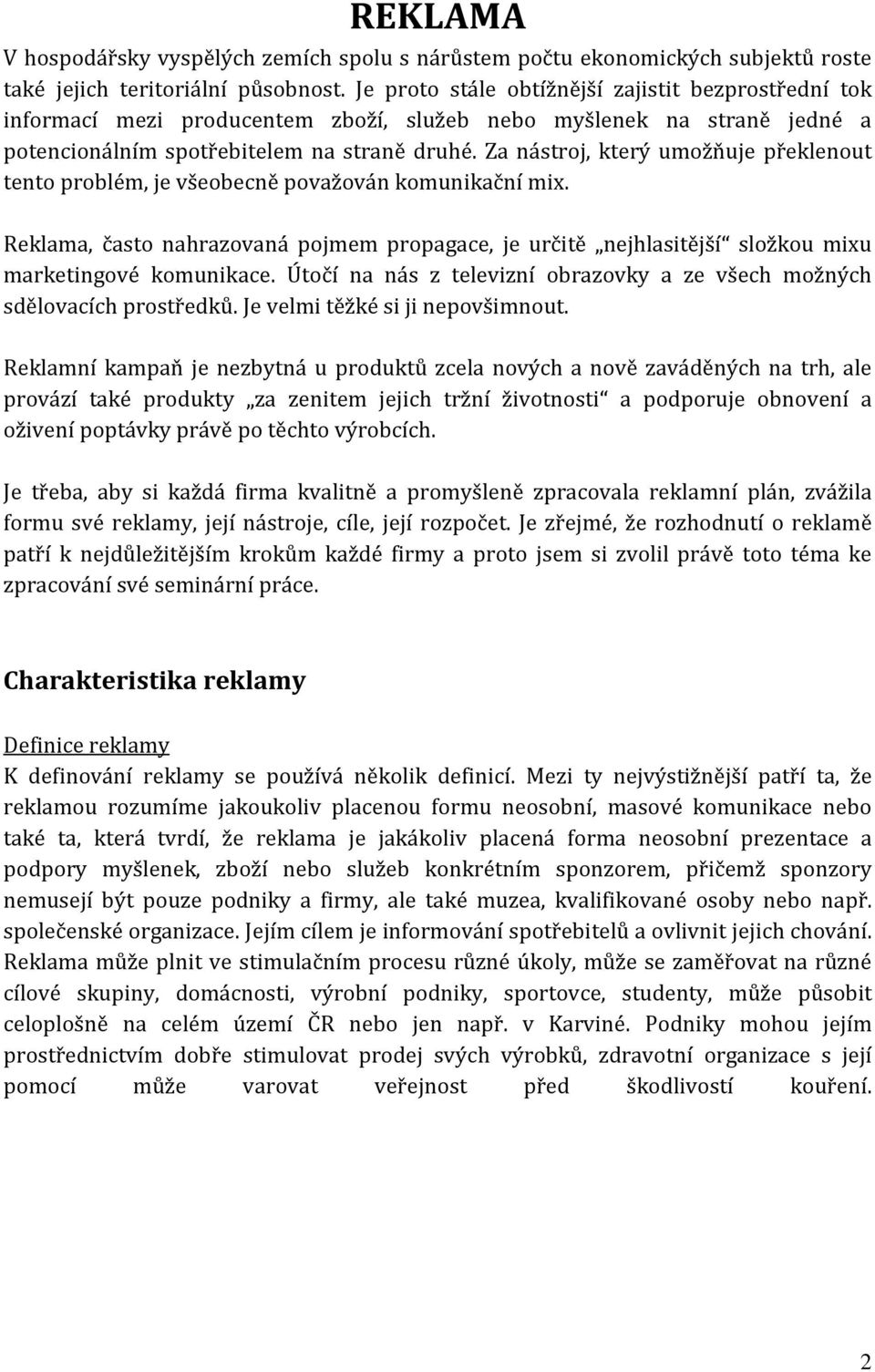 REKLAMA

V hospodářsky vyspělých zemích spolu s nárůstem počtu ekonomických subjektů roste také jejich teritoriální působnost. Je proto stále obtížnější zajistit bezprostřední tok informací mezi producentem zboží, služeb nebo myšlenek na straně jedné a potencionálním spotřebitelem na straně druhé. Za nástroj, který umožňuje překlenout tento problém, je všeobecně považován komunikační mix.

Reklama, často nahrazovaná pojmem propagace, je určitě „nejhlasitější“ složkou mixu marketingové komunikace. Útočí na nás z televizní obrazovky a ze všech možných sdělovacích prostředků. Je velmi těžké si ji nepovšimnout.

Reklamní kampaň je nezbytná u produktů zcela nových a nově zaváděných na trh, ale provází také produkty „za zenitem jejich tržní životnosti“ a podporuje obnovení a oživení poptávky právě po těchto výrobcích.

Je třeba, aby si každá firma kvalitně a promyšleně zpracovala reklamní plán, zvážila formu své reklamy, její nástroje, cíle, její rozpočet. Je zřejmé, že rozhodnutí o reklamě patří k nejdůležitějším krokům každé firmy a proto jsem si zvolil právě toto téma ke zpracování své seminární práce.

Charakteristika reklamy

Definice reklamy

K definování reklamy se používá několik definicí. Mezi ty nejvýstižnější patří ta, že reklamou rozumíme jakoukoliv placenou formu neosobní, masové komunikace nebo také ta, která tvrdí, že reklama je jakákoliv placená forma neosobní prezentace a podpory myšlenek, zboží nebo služeb konkrétním sponzorem, přičemž sponzory nemusejí být pouze podniky a firmy, ale také muzea, kvalifikované osoby nebo např. společenské organizace. Jejím cílem je informování spotřebitelů a ovlivnit jejich chování. Reklama může plnit ve stimulačním procesu různé úkoly, může se zaměřovat na různé cílové skupiny, domácnosti, výrobní podniky, sportovce, studenty, může působit celoplošně na celém území ČR nebo jen např. v Karviné. Podniky mohou jejím prostřednictvím dobře stimulovat prodej svých výrobků, zdravotní organizace s její pomocí může varovat veřejnost před škodlivostí kouření.

2